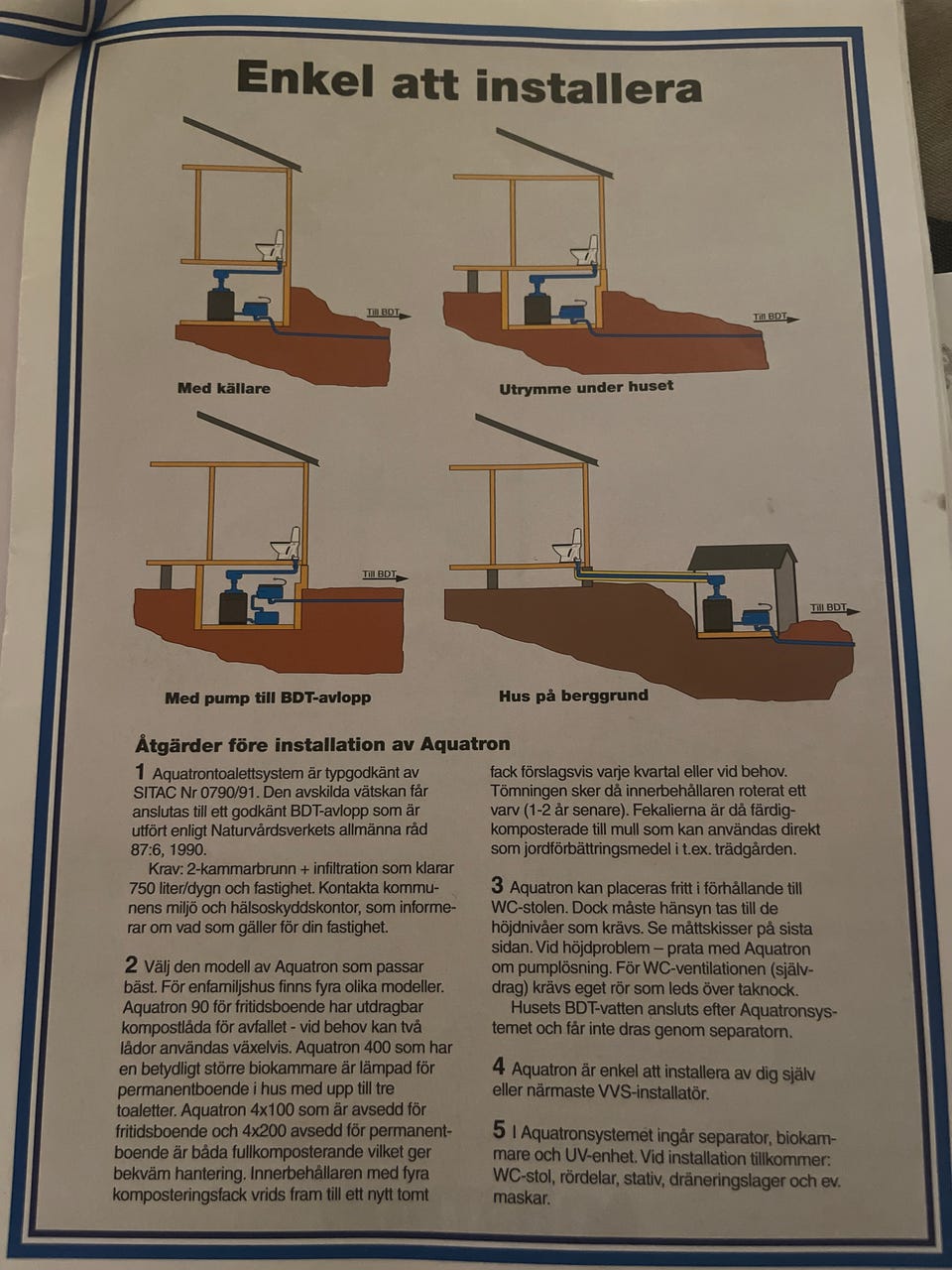 Enkel att installera

Till BDT

Med källare

Till BDT

Utrymme under huset

Till BDT

Med pump till BDT-avlopp

Till BDT

Hus på berggrund

Åtgärder före installation av Aquatron

1 Aquatrontoalettsystem är typgodkänt av SITAC Nr 0790/91. Den avskilda vätskan får anslutas till ett godkänt BDT-avlopp som är utfört enligt Naturvårdsverkets allmänna råd 87:6, 1990.

Krav: 2-kammarbrunn + infiltration som klarar 750 liter/dygn och fastighet. Kontakta kommunens miljö och hälsoskyddskontor, som informerar om vad som gäller för din fastighet.

2 Välj den modell av Aquatron som passar bäst. För enfamiljshus finns fyra olika modeller. Aquatron 90 för fritidsboende har utdragbar kompostlåda för avfallet - vid behov kan två lådor användas växelvis. Aquatron 400 som har en betydligt större biokammare är lämpad för permanentboende i hus med upp till tre toaletter. Aquatron 4x100 som är avsedd för fritidsboende och 4x200 avsedd för permanentboende är båda fullkomposterande vilket ger bekväm hantering. Innerbehållaren med fyra komposteringsfack vrids fram till ett nytt tomt fack förslagsvis varje kvartal eller vid behov. Tömningen sker då innerbehållaren roterat ett varv (1-2 år senare). Fekalierna är då färdigkomposterade till mull som kan användas direkt som jordförbättringsmedel i t.ex. trädgården.

3 Aquatron kan placeras fritt i förhållande till WC-stolen. Dock måste hänsyn tas till de höjdnivåer som krävs. Se måttskisser på sista sidan. Vid höjdproblem – prata med Aquatron om pumplösning. För WC-ventilationen (självdrag) krävs eget rör som leds över taknock.

Husets BDT-vatten ansluts efter Aquatronsystemet och får inte dras genom separatorn.

4 Aquatron är enkel att installera av dig själv eller närmaste VVS-installatör.

5 I Aquatronsystemet ingår separator, biokammare och UV-enhet. Vid installation tillkommer: WC-stol, rördelar, stativ, dräneringslager och ev. maskar.